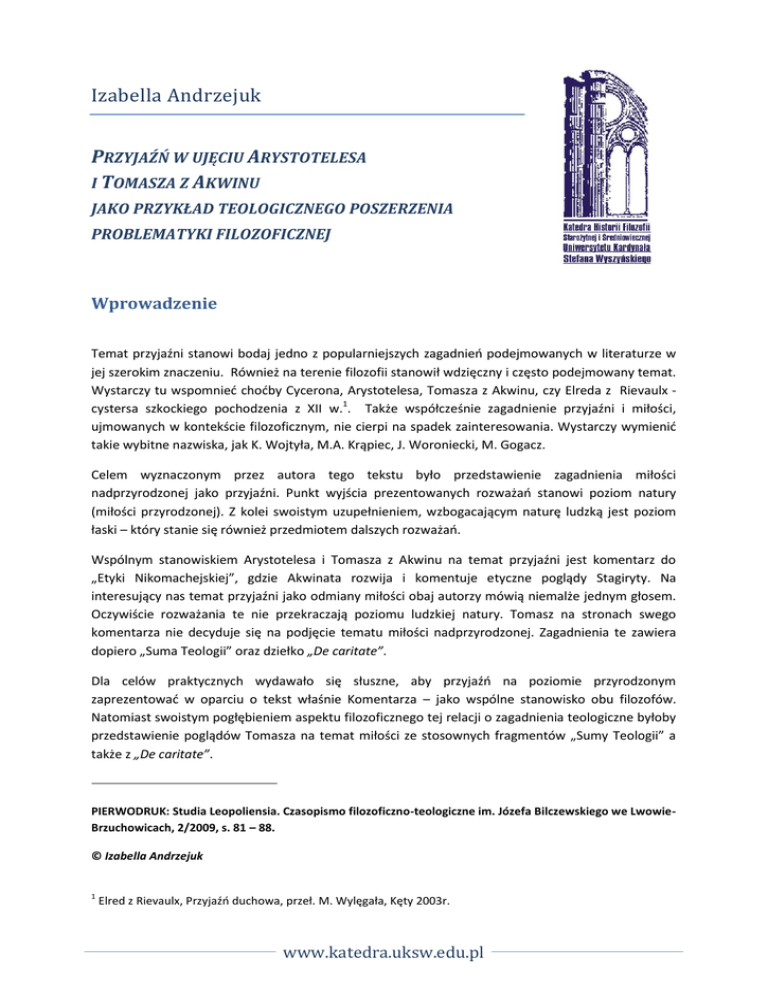 Izabella Andrzejuk

PRZYJAŹŃ W UJĘCIU ARYSTOTELESA I TOMASZA Z AKWINU JAKO PRZYKŁAD TEOLOGICZNEGO POSZERZENIA PROBLEMATYKI FILOZOFICZNEJ

Katedra Historii Filozofii Starożytnej i Średniowiecznej Uniwersytetu Kardynała Stefana Wyszyńskiego

Wprowadzenie

Temat przyjaźni stanowi bodaj jedno z popularniejszych zagadnień podejmowanych w literaturze w jej szerokim znaczeniu. Również na terenie filozofii stanowił wdzięczny i często podejmowany temat. Wystarczy tu wspomnieć choćby Cycerona, Arystotelesa, Tomasza z Akwinu, czy Elreda z Rievaulx - cystersa szkockiego pochodzenia z XII w.$^1$. Także współcześnie zagadnienie przyjaźni i miłości, ujmowanych w kontekście filozoficznym, nie cierpi na spadek zainteresowania. Wystarczy wymienić takie wybitne nazwiska, jak K. Wojtyła, M.A. Krąpiec, J. Woroniecki, M. Gogacz.

Celem wyznaczonym przez autora tego tekstu było przedstawienie zagadnienia miłości nadprzyrodzonej jako przyjaźni. Punkt wyjścia prezentowanych rozważań stanowi poziom natury (miłości przyrodzonej). Z kolei swoistym uzupełnieniem, wzbogacającym naturę ludzką jest poziom łaski – który stanie się również przedmiotem dalszych rozważań.

Wspólnym stanowiskiem Arystotelesa i Tomasza z Akwinu na temat przyjaźni jest komentarz do „Etyki Nikomachejskiej", gdzie Akwinata rozwija i komentuje etyczne poglądy Stagiryty. Na interesujący nas temat przyjaźni jako odmiany miłości obaj autorzy mówią niemalże jednym głosem. Oczywiście rozważania te nie przekraczają poziomu ludzkiej natury. Tomasz na stronach swego komentarza nie decyduje się na podjęcie tematu miłości nadprzyrodzonej. Zagadnienia te zawiera dopiero „Suma Teologii" oraz dziełko „De caritate".

Dla celów praktycznych wydawało się słuszne, aby przyjaźń na poziomie przyrodzonym zaprezentować w oparciu o tekst właśnie Komentarza – jako wspólne stanowisko obu filozofów. Natomiast swoistym pogłębieniem aspektu filozoficznego tej relacji o zagadnienia teologiczne byłoby przedstawienie poglądów Tomasza na temat miłości ze stosownych fragmentów „Sumy Teologii" a także z „De caritate".

PIERWODRUK: Studia Leopoliensia. Czasopismo filozoficzno-teologiczne im. Józefa Bilczewskiego we Lwowie-Brzuchowicach, 2/2009, s. 81 – 88.

© Izabella Andrzejuk

$^1$ Elred z Rievaulx, Przyjaźń duchowa, przeł. M. Wylęgała, Kęty 2003r.

www.katedra.uksw.edu.pl